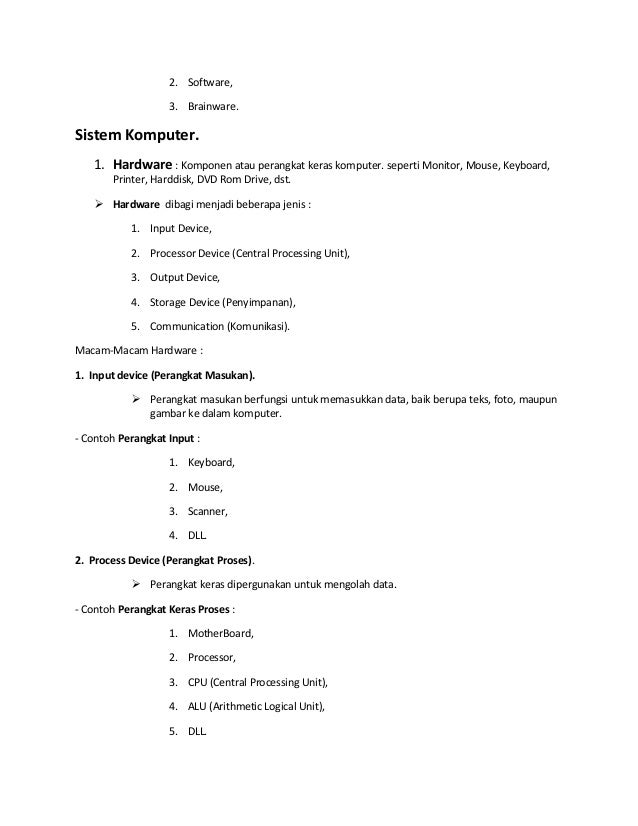 2. Software,

3. Brainware.

Sistem Komputer.

1. Hardware : Komponen atau perangkat keras komputer. seperti Monitor, Mouse, Keyboard, Printer, Harddisk, DVD Rom Drive, dst.

➢ Hardware dibagi menjadi beberapa jenis :

1. Input Device,

2. Processor Device (Central Processing Unit),

3. Output Device,

4. Storage Device (Penyimpanan),

5. Communication (Komunikasi).

Macam-Macam Hardware :

1. Input device (Perangkat Masukan).

➢ Perangkat masukan berfungsi untuk memasukkan data, baik berupa teks, foto, maupun gambar ke dalam komputer.

- Contoh Perangkat Input :

1. Keyboard,

2. Mouse,

3. Scanner,

4. DLL.

2. Process Device (Perangkat Proses).

➢ Perangkat keras dipergunakan untuk mengolah data.

- Contoh Perangkat Keras Proses :

1. MotherBoard,

2. Processor,

3. CPU (Central Processing Unit),

4. ALU (Arithmetic Logical Unit),

5. DLL.